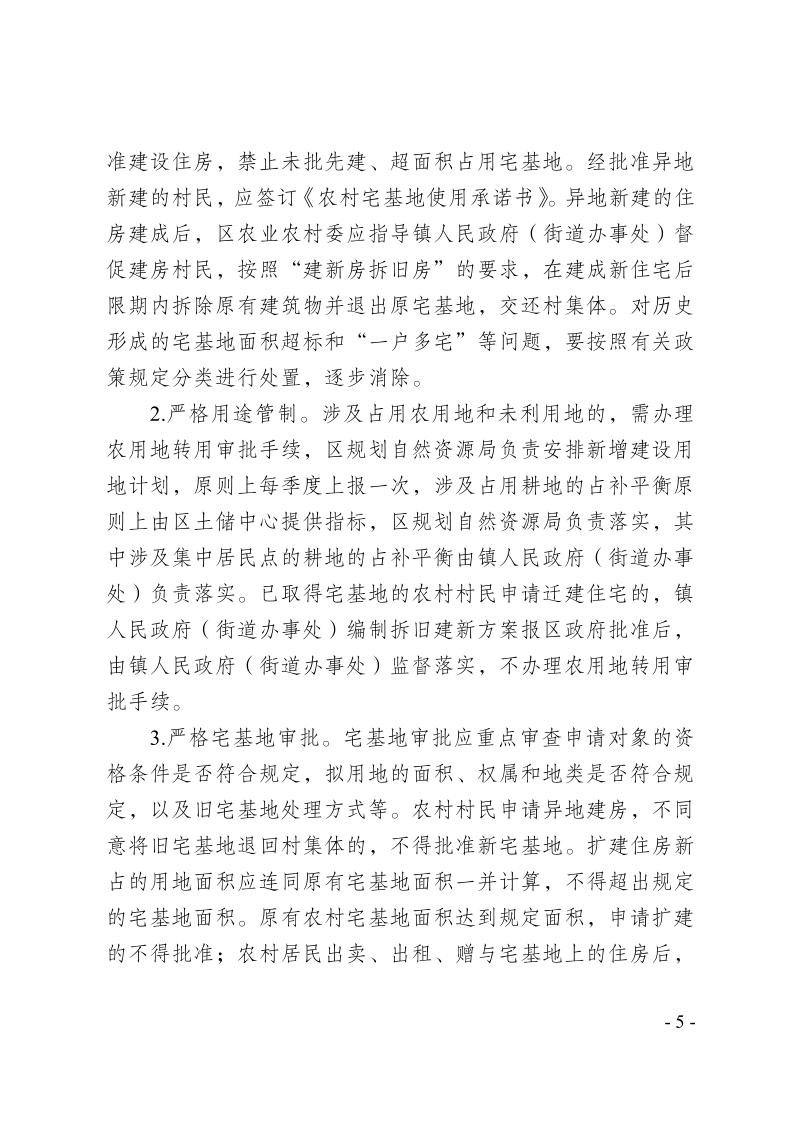 准建设住房，禁止未批先建、超面积占用宅基地。经批准异地新建的村民，应签订《农村宅基地使用承诺书》。异地新建的住房建成后，区农业农村委应指导镇人民政府（街道办事处）督促建房村民，按照“建新房拆旧房”的要求，在建成新住宅后限期内拆除原有建筑物并退出原宅基地，交还村集体。对历史形成的宅基地面积超标和“一户多宅”等问题，要按照有关政策规定分类进行处置，逐步消除。

2.严格用途管制。涉及占用农用地和未利用地的，需办理农用地转用审批手续，区规划自然资源局负责安排新增建设用地计划，原则上每季度上报一次，涉及占用耕地的占补平衡原则上由区土储中心提供指标，区规划自然资源局负责落实，其中涉及集中居民点的耕地的占补平衡由镇人民政府（街道办事处）负责落实。已取得宅基地的农村村民申请迁建住宅的，镇人民政府（街道办事处）编制拆旧建新方案报区政府批准后，由镇人民政府（街道办事处）监督落实，不办理农用地转用审批手续。

3.严格宅基地审批。宅基地审批应重点审查申请对象的资格条件是否符合规定，拟用地的面积、权属和地类是否符合规定，以及旧宅基地处理方式等。农村村民申请异地建房，不同意将旧宅基地退回村集体的，不得批准新宅基地。扩建住房新占的用地面积应连同原有宅基地面积一并计算，不得超出规定的宅基地面积。原有农村宅基地面积达到规定面积，申请扩建的不得批准；农村居民出卖、出租、赠与宅基地上的住房后，

- 5 -